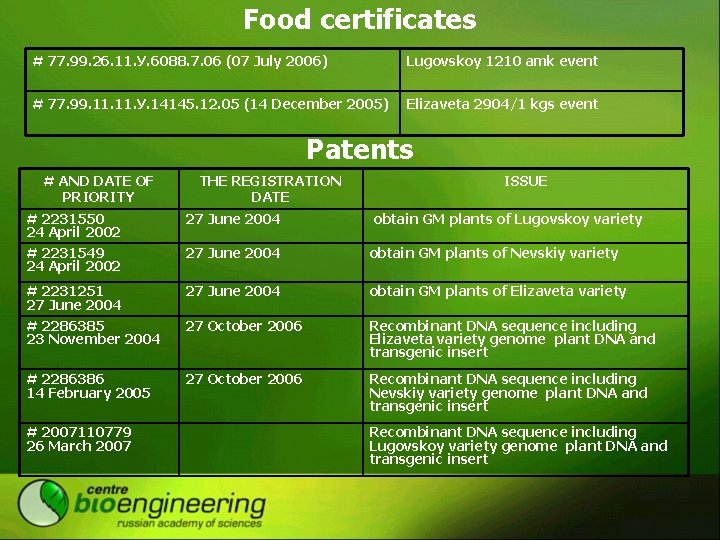 Food certificates

| # 77.99.26.11.У.6088.7.06 (07 July 2006) | Lugovskoy 1210 amk event |
|---|---|
| # 77.99.11.11.У.14145.12.05 (14 December 2005) | Elizaveta 2904/1 kgs event |

Patents

| # AND DATE OF PRIORITY | THE REGISTRATION DATE | ISSUE |
|---|---|---|
| # 2231550 24 April 2002 | 27 June 2004 | obtain GM plants of Lugovskoy variety |
| # 2231549 24 April 2002 | 27 June 2004 | obtain GM plants of Nevskiy variety |
| # 2231251 27 June 2004 | 27 June 2004 | obtain GM plants of Elizaveta variety |
| # 2286385 23 November 2004 | 27 October 2006 | Recombinant DNA sequence including Elizaveta variety genome plant DNA and transgenic insert |
| # 2286386 14 February 2005 | 27 October 2006 | Recombinant DNA sequence including Nevskiy variety genome plant DNA and transgenic insert |
| # 2007110779 26 March 2007 | | Recombinant DNA sequence including Lugovskoy variety genome plant DNA and transgenic insert |

centre
bioengineering
russian academy of sciences